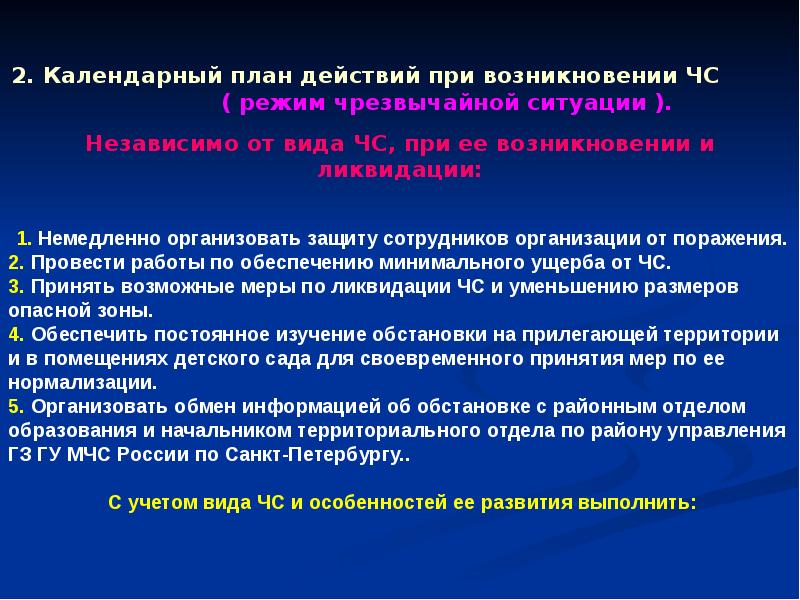 2. Календарный план действий при возникновении ЧС ( режим чрезвычайной ситуации ).

Независимо от вида ЧС, при ее возникновении и ликвидации:

1. Немедленно организовать защиту сотрудников организации от поражения.
2. Провести работы по обеспечению минимального ущерба от ЧС.
3. Принять возможные меры по ликвидации ЧС и уменьшению размеров опасной зоны.
4. Обеспечить постоянное изучение обстановки на прилегающей территории и в помещениях детского сада для своевременного принятия мер по ее нормализации.
5. Организовать обмен информацией об обстановке с районным отделом образования и начальником территориального отдела по району управления ГЗ ГУ МЧС России по Санкт-Петербургу..

С учетом вида ЧС и особенностей ее развития выполнить: